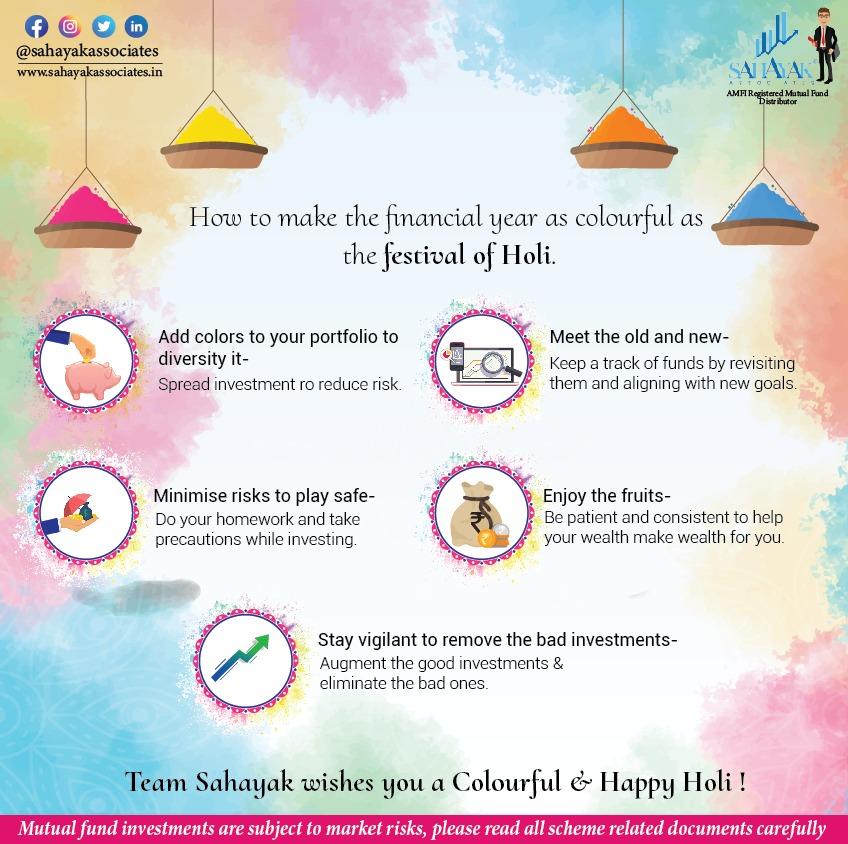 @sahayakassociates
www.sahayakassociates.in

SAHAYAK
ASSOCIATES
AMFI Registered Mutual Fund Distributor

How to make the financial year as colourful as the festival of Holi.

Add colors to your portfolio to diversity it-
Spread investment ro reduce risk.

Meet the old and new-
Keep a track of funds by revisiting them and aligning with new goals.

Minimise risks to play safe-
Do your homework and take precautions while investing.

Enjoy the fruits-
Be patient and consistent to help your wealth make wealth for you.

Stay vigilant to remove the bad investments-
Augment the good investments & eliminate the bad ones.

Team Sahayak wishes you a Colourful & Happy Holi !

Mutual fund investments are subject to market risks, please read all scheme related documents carefully